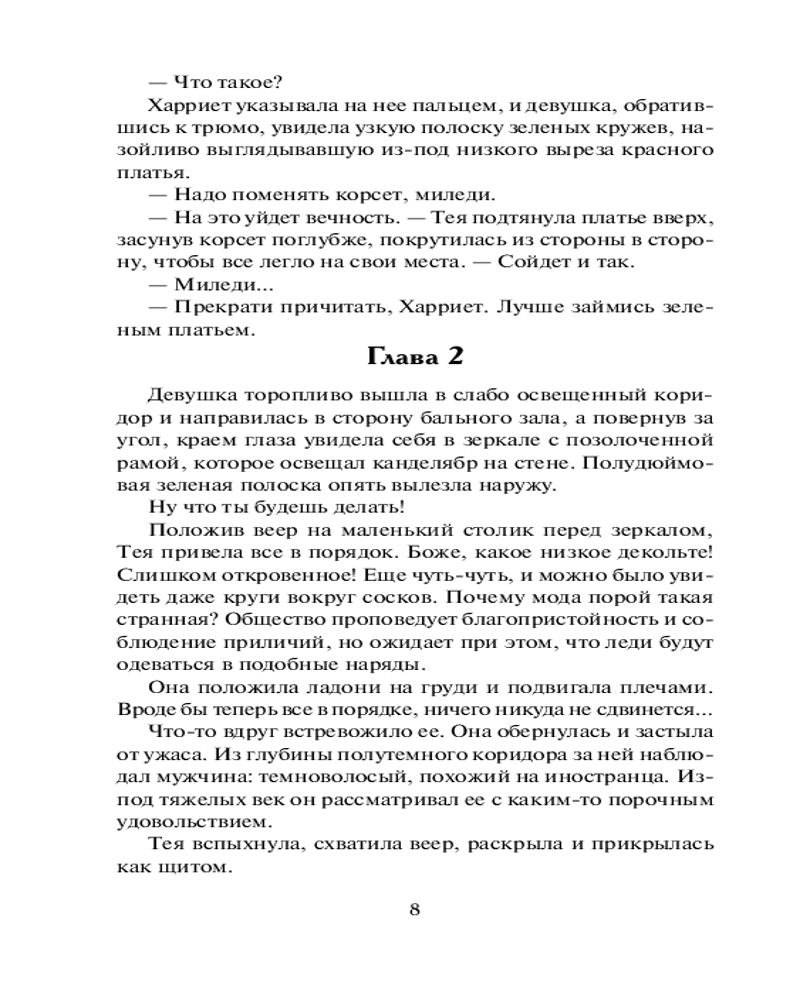 — Что такое?

Харриет указывала на нее пальцем, и девушка, обратившись к трюмо, увидела узкую полоску зеленых кружев, назойливо выглядывавшую из-под низкого выреза красного платья.

— Надо поменять корсет, миледи.

— На это уйдет вечность. — Тея подтянула платье вверх, засунув корсет поглубже, покрутилась из стороны в сторону, чтобы все легло на свои места. — Сойдет и так.

— Миледи...

— Прекрати причитать, Харриет. Лучше займись зеленым платьем.

Глава 2

Девушка торопливо вышла в слабо освещенный коридор и направилась в сторону бального зала, а повернув за угол, краем глаза увидела себя в зеркале с позолоченной рамой, которое освещал канделябр на стене. Полудюймовая зеленая полоска опять вылезла наружу.

Ну что ты будешь делать!

Положив веер на маленький столик перед зеркалом, Тея привела все в порядок. Боже, какое низкое декольте! Слишком откровенное! Еще чуть-чуть, и можно было увидеть даже круги вокруг сосков. Почему мода порой такая странная? Общество проповедует благопристойность и соблюдение приличий, но ожидает при этом, что леди будут одеваться в подобные наряды.

Она положила ладони на груди и подвигала плечами. Вроде бы теперь все в порядке, ничего никуда не сдвинется...

Что-то вдруг встревожило ее. Она обернулась и застыла от ужаса. Из глубины полутемного коридора за ней наблюдал мужчина: темноволосый, похожий на иностранца. Из-под тяжелых век он рассматривал ее с каким-то порочным удовольствием.

Тея вспыхнула, схватила веер, раскрыла и прикрылась как щитом.

8